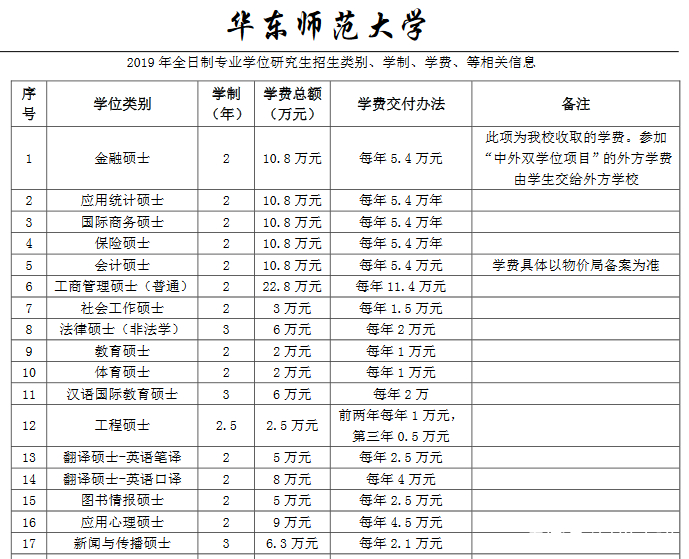 华东师范大学

2019 年全日制专业学位研究生招生类别、学制、学费、等相关信息

| 序号 | 学位类别 | 学制（年） | 学费总额（万元） | 学费交付办法 | 备注 |
|---|---|---|---|---|---|
| 1 | 金融硕士 | 2 | 10.8 万元 | 每年 5.4 万元 | 此项为我校收取的学费。参加“中外双学位项目”的外方学费由学生交给外方学校 |
| 2 | 应用统计硕士 | 2 | 10.8 万元 | 每年 5.4 万年 | |
| 3 | 国际商务硕士 | 2 | 10.8 万元 | 每年 5.4 万年 | |
| 4 | 保险硕士 | 2 | 10.8 万元 | 每年 5.4 万年 | |
| 5 | 会计硕士 | 2 | 10.8 万元 | 每年 5.4 万元 | 学费具体以物价局备案为准 |
| 6 | 工商管理硕士（普通） | 2 | 22.8 万元 | 每年 11.4 万元 | |
| 7 | 社会工作硕士 | 2 | 3 万元 | 每年 1.5 万元 | |
| 8 | 法律硕士（非法学） | 3 | 6 万元 | 每年 2 万元 | |
| 9 | 教育硕士 | 2 | 2 万元 | 每年 1 万元 | |
| 10 | 体育硕士 | 2 | 2 万元 | 每年 1 万元 | |
| 11 | 汉语国际教育硕士 | 3 | 6 万元 | 每年 2 万 | |
| 12 | 工程硕士 | 2.5 | 2.5 万元 | 前两年每年 1 万元，第三年 0.5 万元 | |
| 13 | 翻译硕士-英语笔译 | 2 | 5 万元 | 每年 2.5 万元 | |
| 14 | 翻译硕士-英语口译 | 2 | 8 万元 | 每年 4 万元 | |
| 15 | 图书情报硕士 | 2 | 5 万元 | 每年 2.5 万元 | |
| 16 | 应用心理硕士 | 2 | 9 万元 | 每年 4.5 万元 | |
| 17 | 新闻与传播硕士 | 3 | 6.3 万元 | 每年 2.1 万元 | |